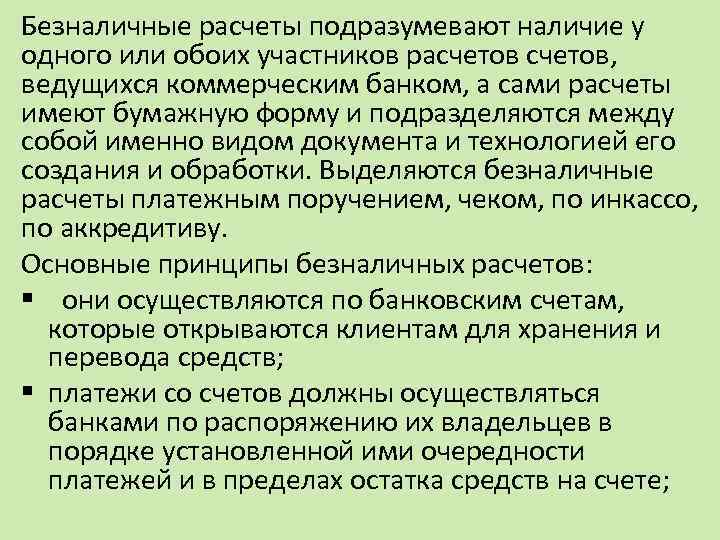 Безналичные расчеты подразумевают наличие у одного или обоих участников расчетов счетов, ведущихся коммерческим банком, а сами расчеты имеют бумажную форму и подразделяются между собой именно видом документа и технологией его создания и обработки. Выделяются безналичные расчеты платежным поручением, чеком, по инкассо, по аккредитиву.

Основные принципы безналичных расчетов:

▪ они осуществляются по банковским счетам, которые открываются клиентам для хранения и перевода средств;

▪ платежи со счетов должны осуществляться банками по распоряжению их владельцев в порядке установленной ими очередности платежей и в пределах остатка средств на счете;